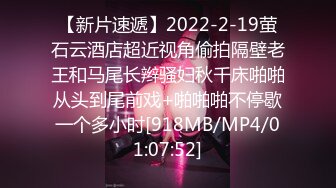 【新片速遞】2022-2-19萤石云酒店超近视角偷拍隔壁老王和马尾长辫骚妇秋千床啪啪从头到尾前戏+啪啪啪不停歇一个多小时[918MB/MP4/01:07:52]